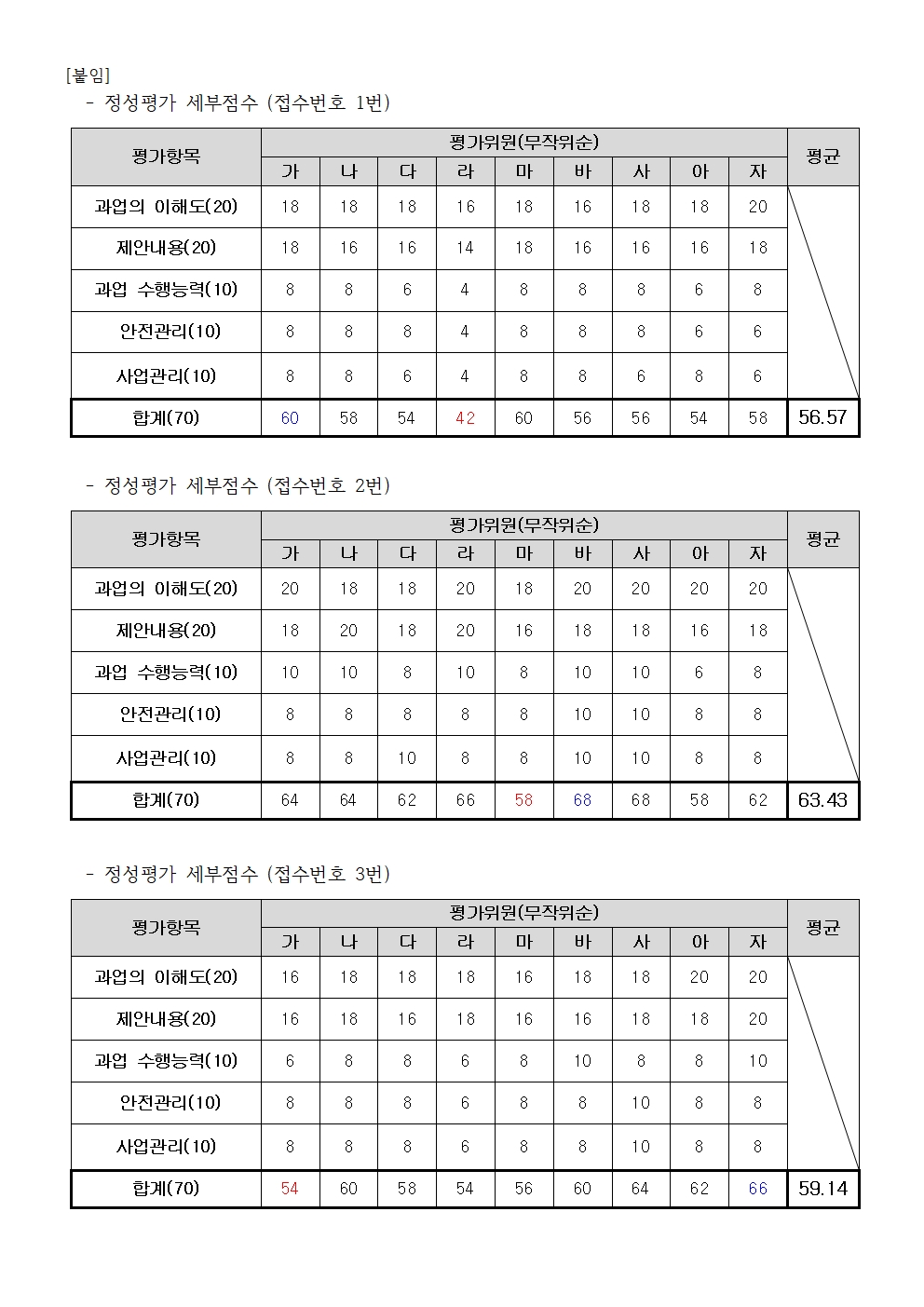 [붙임]
- 정성평가 세부점수 (접수번호 1번)

| 평가항목 | 평가위원(무작위순) | | | | | | | | | 평균 |
|---|---|---|---|---|---|---|---|---|---|---|
| | 가 | 나 | 다 | 라 | 마 | 바 | 사 | 아 | 자 | |
| 과업의 이해도(20) | 18 | 18 | 18 | 16 | 18 | 16 | 18 | 18 | 20 | |
| 제안내용(20) | 18 | 16 | 16 | 14 | 18 | 16 | 16 | 16 | 18 | |
| 과업 수행능력(10) | 8 | 8 | 6 | 4 | 8 | 8 | 8 | 6 | 8 | |
| 안전관리(10) | 8 | 8 | 8 | 4 | 8 | 8 | 8 | 6 | 6 | |
| 사업관리(10) | 8 | 8 | 6 | 4 | 8 | 8 | 6 | 8 | 6 | |
| 합계(70) | 60 | 58 | 54 | 42 | 60 | 56 | 56 | 54 | 58 | 56.57 |

- 정성평가 세부점수 (접수번호 2번)

| 평가항목 | 평가위원(무작위순) | | | | | | | | | 평균 |
|---|---|---|---|---|---|---|---|---|---|---|
| | 가 | 나 | 다 | 라 | 마 | 바 | 사 | 아 | 자 | |
| 과업의 이해도(20) | 20 | 18 | 18 | 20 | 18 | 20 | 20 | 20 | 20 | |
| 제안내용(20) | 18 | 20 | 18 | 20 | 16 | 18 | 18 | 16 | 18 | |
| 과업 수행능력(10) | 10 | 10 | 8 | 10 | 8 | 10 | 10 | 6 | 8 | |
| 안전관리(10) | 8 | 8 | 8 | 8 | 8 | 10 | 10 | 8 | 8 | |
| 사업관리(10) | 8 | 8 | 10 | 8 | 8 | 10 | 10 | 8 | 8 | |
| 합계(70) | 64 | 64 | 62 | 66 | 58 | 68 | 68 | 58 | 62 | 63.43 |

- 정성평가 세부점수 (접수번호 3번)

| 평가항목 | 평가위원(무작위순) | | | | | | | | | 평균 |
|---|---|---|---|---|---|---|---|---|---|---|
| | 가 | 나 | 다 | 라 | 마 | 바 | 사 | 아 | 자 | |
| 과업의 이해도(20) | 16 | 18 | 18 | 18 | 16 | 18 | 18 | 20 | 20 | |
| 제안내용(20) | 16 | 18 | 16 | 18 | 16 | 16 | 18 | 18 | 20 | |
| 과업 수행능력(10) | 6 | 8 | 8 | 6 | 8 | 10 | 8 | 8 | 10 | |
| 안전관리(10) | 8 | 8 | 8 | 6 | 8 | 8 | 10 | 8 | 8 | |
| 사업관리(10) | 8 | 8 | 8 | 6 | 8 | 8 | 10 | 8 | 8 | |
| 합계(70) | 54 | 60 | 58 | 54 | 56 | 60 | 64 | 62 | 66 | 59.14 |